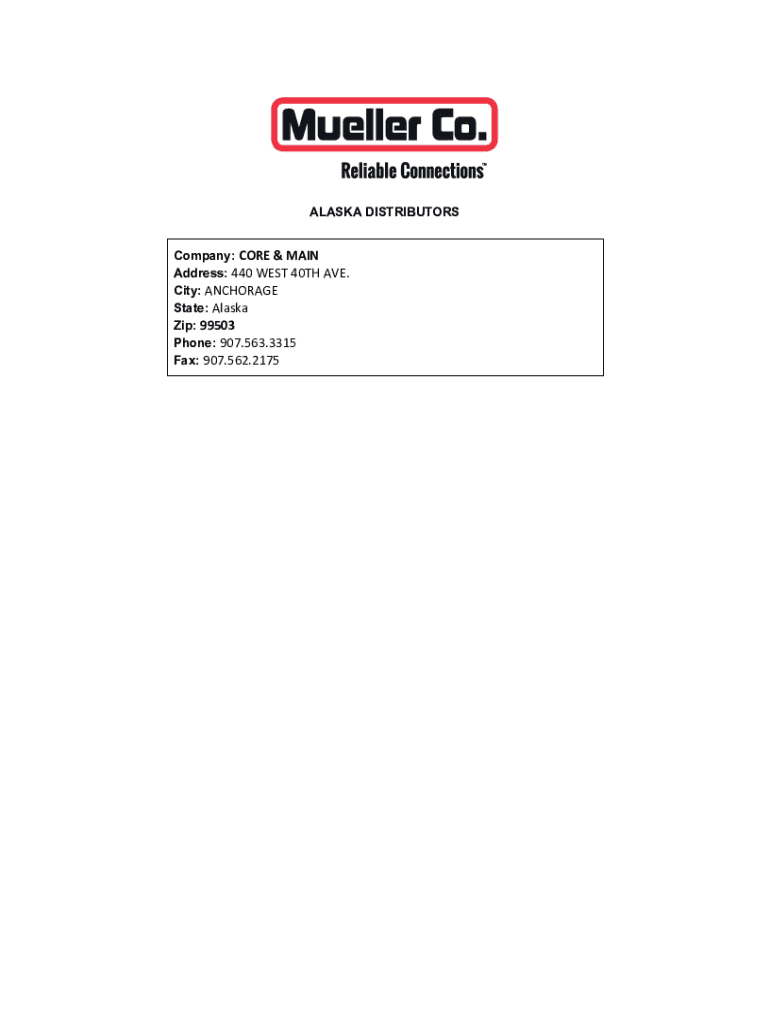 Mueller Co.

Reliable Connections™

ALASKA DISTRIBUTORS

Company: CORE & MAIN
Address: 440 WEST 40TH AVE.
City: ANCHORAGE
State: Alaska
Zip: 99503
Phone: 907.563.3315
Fax: 907.562.2175